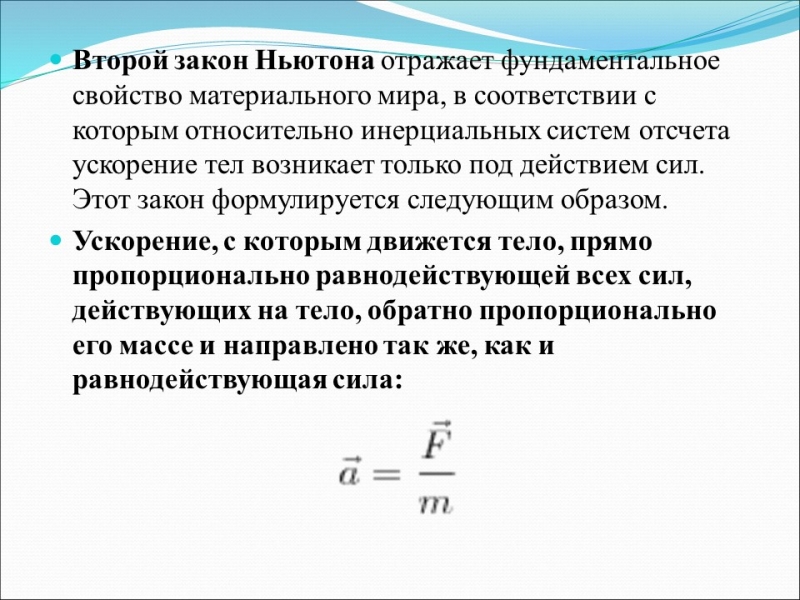 Второй закон Ньютона отражает фундаментальное свойство материального мира, в соответствии с которым относительно инерциальных систем отсчета ускорение тел возникает только под действием сил. Этот закон формулируется следующим образом.

Ускорение, с которым движется тело, прямо пропорционально равнодействующей всех сил, действующих на тело, обратно пропорционально его массе и направлено так же, как и равнодействующая сила:

$\vec{a} = \frac{\vec{F}}{m}$